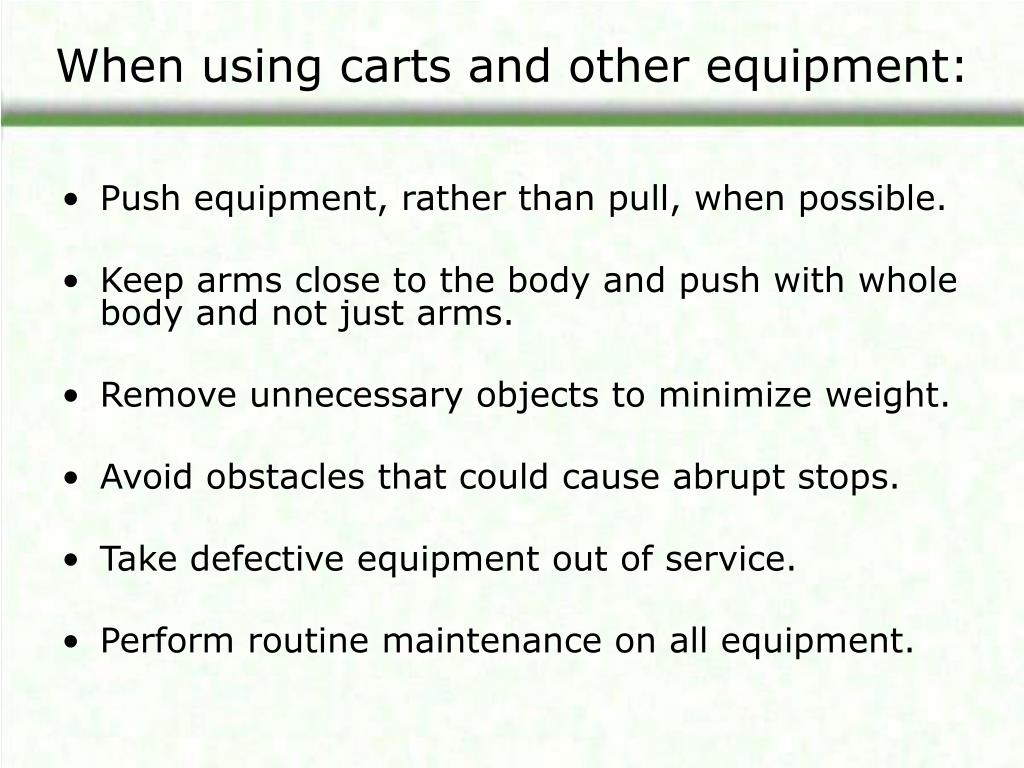 When using carts and other equipment:

• Push equipment, rather than pull, when possible.

• Keep arms close to the body and push with whole body and not just arms.

• Remove unnecessary objects to minimize weight.

• Avoid obstacles that could cause abrupt stops.

• Take defective equipment out of service.

• Perform routine maintenance on all equipment.